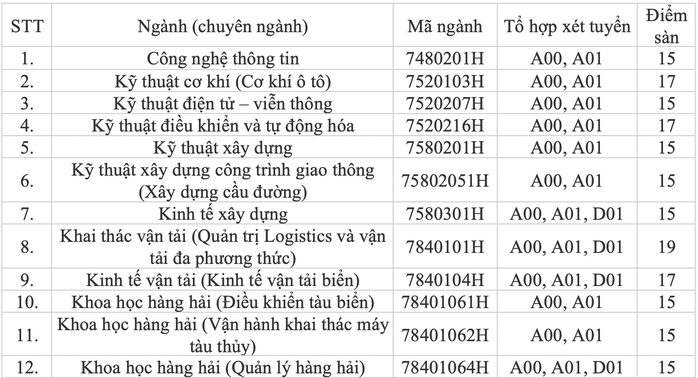 | STT | Ngành (chuyên ngành) | Mã ngành | Tổ hợp xét tuyển | Điểm sàn |
|---|---|---|---|---|
| 1. | Công nghệ thông tin | 7480201H | A00, A01 | 15 |
| 2. | Kỹ thuật cơ khí (Cơ khí ô tô) | 7520103H | A00, A01 | 17 |
| 3. | Kỹ thuật điện tử – viễn thông | 7520207H | A00, A01 | 15 |
| 4. | Kỹ thuật điều khiển và tự động hóa | 7520216H | A00, A01 | 17 |
| 5. | Kỹ thuật xây dựng | 7580201H | A00, A01 | 15 |
| 6. | Kỹ thuật xây dựng công trình giao thông (Xây dựng cầu đường) | 75802051H | A00, A01 | 15 |
| 7. | Kinh tế xây dựng | 7580301H | A00, A01, D01 | 15 |
| 8. | Khai thác vận tải (Quản trị Logistics và vận tải đa phương thức) | 7840101H | A00, A01, D01 | 19 |
| 9. | Kinh tế vận tải (Kinh tế vận tải biển) | 7840104H | A00, A01, D01 | 17 |
| 10. | Khoa học hàng hải (Điều khiển tàu biển) | 78401061H | A00, A01 | 15 |
| 11. | Khoa học hàng hải (Vận hành khai thác máy tàu thủy) | 78401062H | A00, A01 | 15 |
| 12. | Khoa học hàng hải (Quản lý hàng hải) | 78401064H | A00, A01, D01 | 15 |